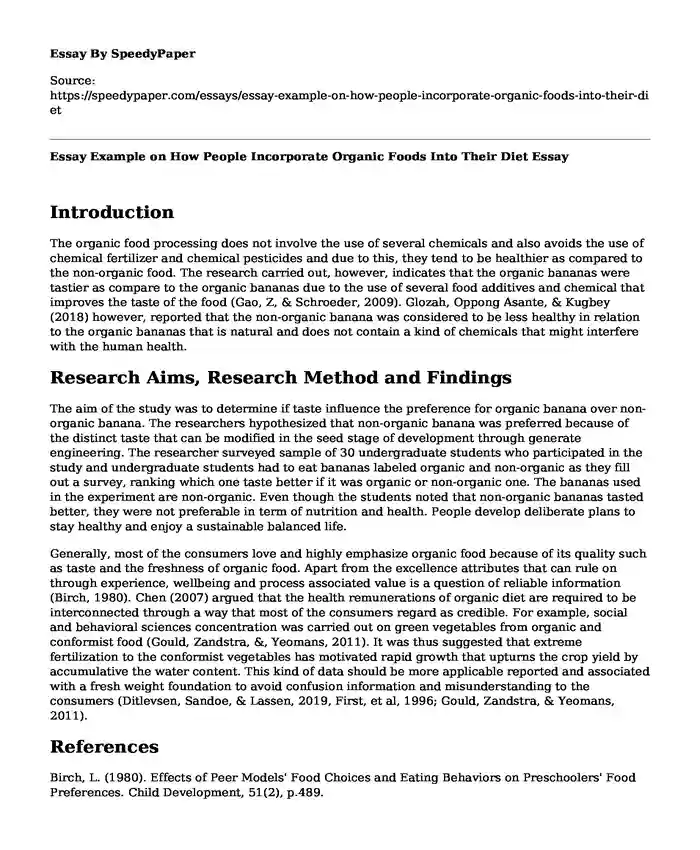 Essay By SpeedyPaper

Source:
https://speedypaper.com/essays/essay-example-on-how-people-incorporate-organic-foods-into-their-diet

Essay Example on How People Incorporate Organic Foods Into Their Diet Essay

Introduction

The organic food processing does not involve the use of several chemicals and also avoids the use of chemical fertilizer and chemical pesticides and due to this, they tend to be healthier as compared to the non-organic food. The research carried out, however, indicates that the organic bananas were tastier as compare to the organic bananas due to the use of several food additives and chemical that improves the taste of the food (Gao, Z, & Schroeder, 2009). Glozah, Oppong Asante, & Kugbey (2018) however, reported that the non-organic banana was considered to be less healthy in relation to the organic bananas that is natural and does not contain a kind of chemicals that might interfere with the human health.

Research Aims, Research Method and Findings

The aim of the study was to determine if taste influence the preference for organic banana over non-organic banana. The researchers hypothesized that non-organic banana was preferred because of the distinct taste that can be modified in the seed stage of development through generate engineering. The researcher surveyed sample of 30 undergraduate students who participated in the study and undergraduate students had to eat bananas labeled organic and non-organic as they fill out a survey, ranking which one taste better if it was organic or non-organic one. The bananas used in the experiment are non-organic. Even though the students noted that non-organic bananas tasted better, they were not preferable in term of nutrition and health. People develop deliberate plans to stay healthy and enjoy a sustainable balanced life.

Generally, most of the consumers love and highly emphasize organic food because of its quality such as taste and the freshness of organic food. Apart from the excellence attributes that can rule on through experience, wellbeing and process associated value is a question of reliable information (Birch, 1980). Chen (2007) argued that the health remunerations of organic diet are required to be interconnected through a way that most of the consumers regard as credible. For example, social and behavioral sciences concentration was carried out on green vegetables from organic and conformist food (Gould, Zandstra, &, Yeomans, 2011). It was thus suggested that extreme fertilization to the conformist vegetables has motivated rapid growth that upturns the crop yield by accumulative the water content. This kind of data should be more applicable reported and associated with a fresh weight foundation to avoid confusion information and misunderstanding to the consumers (Ditlevsen, Sandoe, & Lassen, 2019, First, et al, 1996; Gould, Zandstra, & Yeomans, 2011).

References

Birch, L. (1980). Effects of Peer Models' Food Choices and Eating Behaviors on Preschoolers' Food Preferences. Child Development, 51(2), p.489.